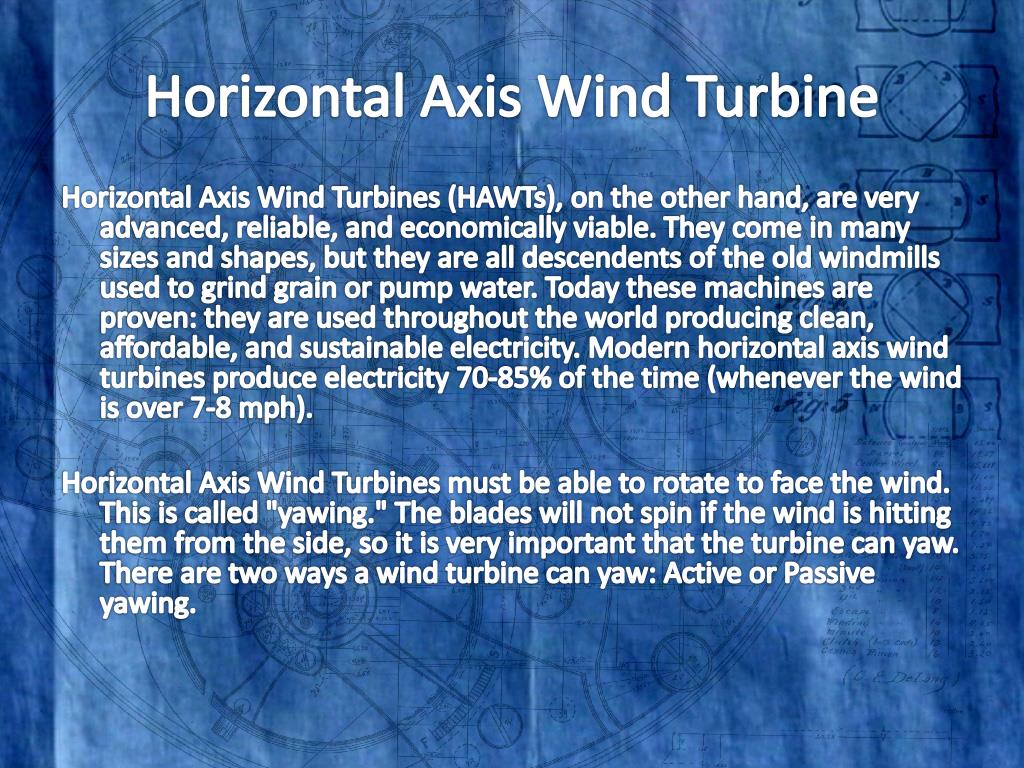 Horizontal Axis Wind Turbine

Horizontal Axis Wind Turbines (HAWTs), on the other hand, are very advanced, reliable, and economically viable. They come in many sizes and shapes, but they are all descendents of the old windmills used to grind grain or pump water. Today these machines are proven: they are used throughout the world producing clean, affordable, and sustainable electricity. Modern horizontal axis wind turbines produce electricity 70-85% of the time (whenever the wind is over 7-8 mph).

Horizontal Axis Wind Turbines must be able to rotate to face the wind. This is called "yawing." The blades will not spin if the wind is hitting them from the side, so it is very important that the turbine can yaw. There are two ways a wind turbine can yaw: Active or Passive yawing.